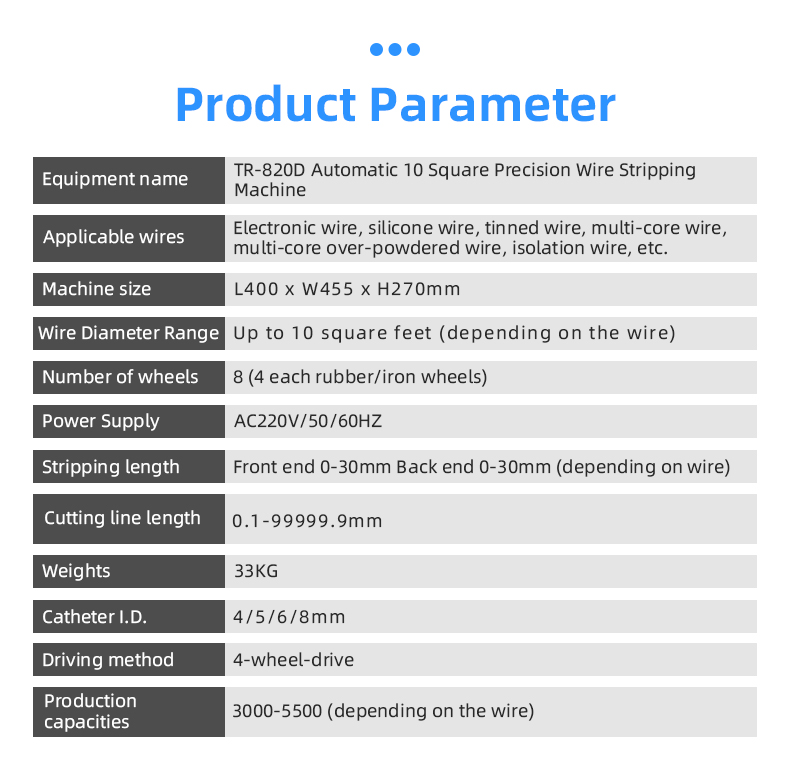 Product Parameter

| Equipment name | TR-820D Automatic 10 Square Precision Wire Stripping Machine |
|---|---|
| Applicable wires | Electronic wire, silicone wire, tinned wire, multi-core wire, multi-core over-powdered wire, isolation wire, etc. |
| Machine size | L400 x W455 x H270mm |
| Wire Diameter Range | Up to 10 square feet (depending on the wire) |
| Number of wheels | 8 (4 each rubber/iron wheels) |
| Power Supply | AC220V/50/60HZ |
| Stripping length | Front end 0-30mm Back end 0-30mm (depending on wire) |
| Cutting line length | 0.1-99999.9mm |
| Weights | 33KG |
| Catheter I.D. | 4/5/6/8mm |
| Driving method | 4-wheel-drive |
| Production capacities | 3000-5500 (depending on the wire) |